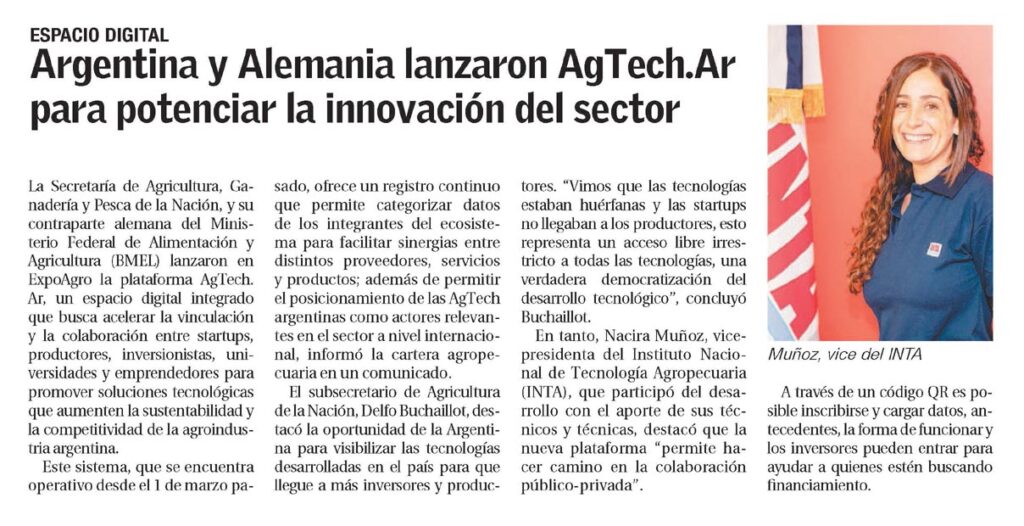 ESPACIO DIGITAL

Argentina y Alemania lanzaron AgTech.Ar para potenciar la innovación del sector

La Secretaría de Agricultura, Ganadería y Pesca de la Nación, y su contraparte alemana del Ministerio Federal de Alimentación y Agricultura (BMEL) lanzaron en ExpoAgro la plataforma AgTech. Ar, un espacio digital integrado que busca acelerar la vinculación y la colaboración entre startups, productores, inversionistas, universidades y emprendedores para promover soluciones tecnológicas que aumenten la sustentabilidad y la competitividad de la agroindustria argentina.

Este sistema, que se encuentra operativo desde el 1 de marzo pasado, ofrece un registro continuo que permite categorizar datos de los integrantes del ecosistema para facilitar sinergias entre distintos proveedores, servicios y productos; además de permitir el posicionamiento de las AgTech argentinas como actores relevantes en el sector a nivel internacional, informó la cartera agropecuaria en un comunicado.

El subsecretario de Agricultura de la Nación, Delfo Buchaillot, destacó la oportunidad de la Argentina para visibilizar las tecnologías desarrolladas en el país para que llegue a más inversores y productores. "Vimos que las tecnologías estaban huérfanas y las startups no llegaban a los productores, esto representa un acceso libre irrestricto a todas las tecnologías, una verdadera democratización del desarrollo tecnológico", concluyó Buchaillot.

En tanto, Nacira Muñoz, vicepresidenta del Instituto Nacional de Tecnología Agropecuaria (INTA), que participó del desarrollo con el aporte de sus técnicos y técnicas, destacó que la nueva plataforma "permite hacer camino en la colaboración público-privada".

Muñoz, vice del INTA

A través de un código QR es posible inscribirse y cargar datos, antecedentes, la forma de funcionar y los inversores pueden entrar para ayudar a quienes estén buscando financiamiento.